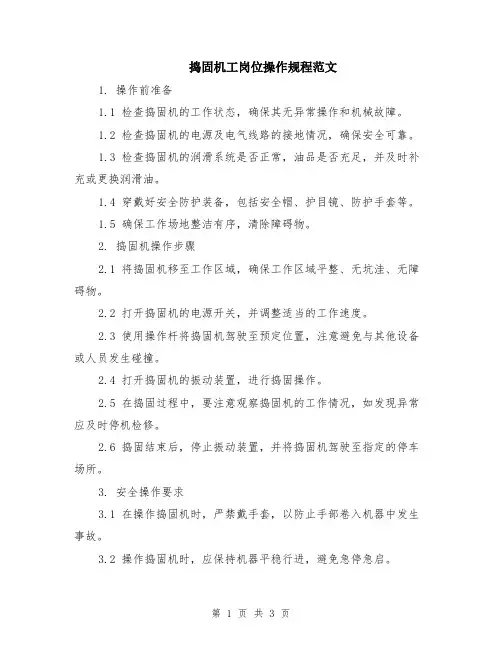 捣固机工岗位操作规程范文

1. 操作前准备

1.1 检查捣固机的工作状态，确保其无异常操作和机械故障。

1.2 检查捣固机的电源及电气线路的接地情况，确保安全可靠。

1.3 检查捣固机的润滑系统是否正常，油品是否充足，并及时补充或更换润滑油。

1.4 穿戴好安全防护装备，包括安全帽、护目镜、防护手套等。

1.5 确保工作场地整洁有序，清除障碍物。

2. 捣固机操作步骤

2.1 将捣固机移至工作区域，确保工作区域平整、无坑洼、无障碍物。

2.2 打开捣固机的电源开关，并调整适当的工作速度。

2.3 使用操作杆将捣固机驾驶至预定位置，注意避免与其他设备或人员发生碰撞。

2.4 打开捣固机的振动装置，进行捣固操作。

2.5 在捣固过程中，要注意观察捣固机的工作情况，如发现异常应及时停机检修。

2.6 捣固结束后，停止振动装置，并将捣固机驾驶至指定的停车场所。

3. 安全操作要求

3.1 在操作捣固机时，严禁戴手套，以防止手部卷入机器中发生事故。

3.2 操作捣固机时，应保持机器平稳行进，避免急停急启。

第 1 页 共 3 页